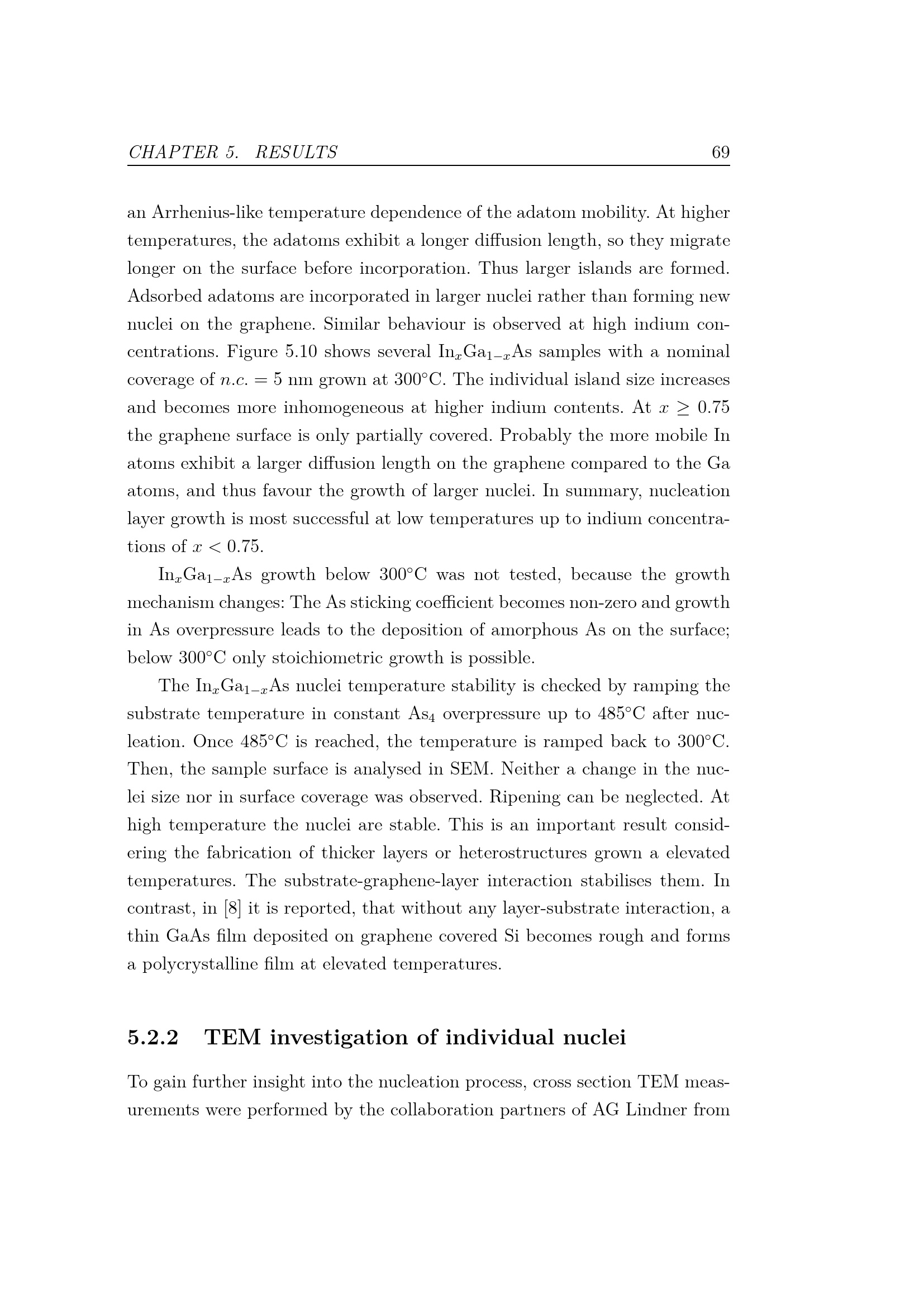 CHAPTER 5. RESULTS 69

an Arrhenius-like temperature dependence of the adatom mobility. At higher temperatures, the adatoms exhibit a longer diffusion length, so they migrate longer on the surface before incorporation. Thus larger islands are formed. Adsorbed adatoms are incorporated in larger nuclei rather than forming new nuclei on the graphene. Similar behaviour is observed at high indium concentrations. Figure 5.10 shows several $In_xGa_{1-x}As$ samples with a nominal coverage of $n.c. = 5$ nm grown at 300°C. The individual island size increases and becomes more inhomogeneous at higher indium contents. At $x \geq 0.75$ the graphene surface is only partially covered. Probably the more mobile In atoms exhibit a larger diffusion length on the graphene compared to the Ga atoms, and thus favour the growth of larger nuclei. In summary, nucleation layer growth is most successful at low temperatures up to indium concentrations of $x < 0.75$.

$In_xGa_{1-x}As$ growth below 300°C was not tested, because the growth mechanism changes: The As sticking coefficient becomes non-zero and growth in As overpressure leads to the deposition of amorphous As on the surface; below 300°C only stoichiometric growth is possible.

The $In_xGa_{1-x}As$ nuclei temperature stability is checked by ramping the substrate temperature in constant $As_4$ overpressure up to 485°C after nucleation. Once 485°C is reached, the temperature is ramped back to 300°C. Then, the sample surface is analysed in SEM. Neither a change in the nuclei size nor in surface coverage was observed. Ripening can be neglected. At high temperature the nuclei are stable. This is an important result considering the fabrication of thicker layers or heterostructures grown a elevated temperatures. The substrate-graphene-layer interaction stabilises them. In contrast, in [8] it is reported, that without any layer-substrate interaction, a thin GaAs film deposited on graphene covered Si becomes rough and forms a polycrystalline film at elevated temperatures.

5.2.2 TEM investigation of individual nuclei

To gain further insight into the nucleation process, cross section TEM measurements were performed by the collaboration partners of AG Lindner from